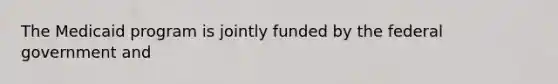 The Medicaid program is jointly funded by the federal government and